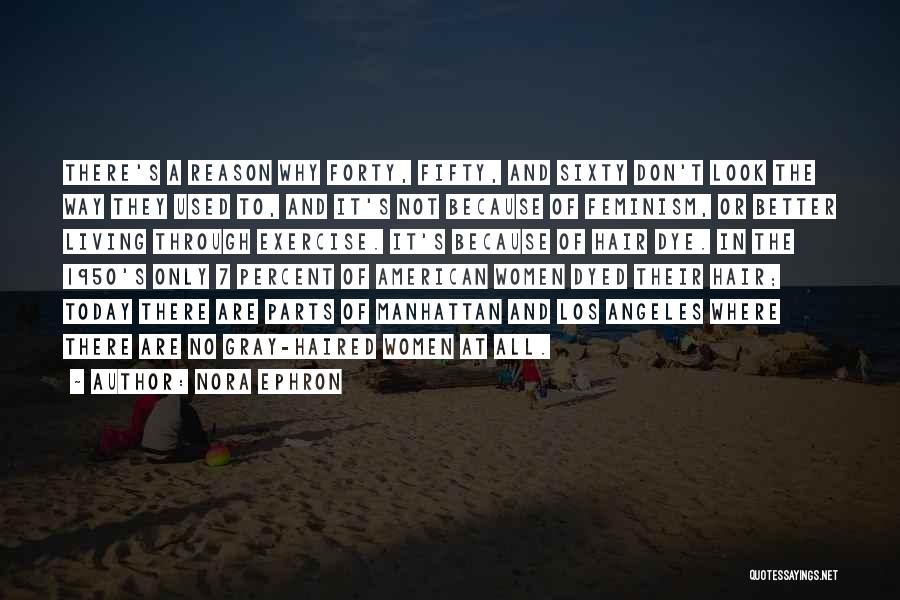 THERE'S A REASON WHY FORTY, FIFTY, AND SIXTY DON'T LOOK THE WAY THEY USED TO, AND IT'S NOT BECAUSE OF FEMINISM, OR BETTER LIVING THROUGH EXERCISE. IT'S BECAUSE OF HAIR DYE. IN THE 1950'S ONLY 7 PERCENT OF AMERICAN WOMEN DYED THEIR HAIR; TODAY THERE ARE PARTS OF MANHATTAN AND LOS ANGELES WHERE THERE ARE NO GRAY-HAIRED WOMEN AT ALL.

~ AUTHOR: NORA EPHRON

QUOTESSAYINGS.NET